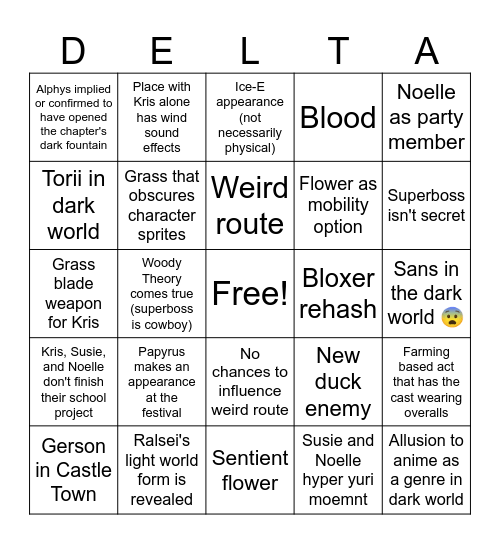 | D | E | L | T | A |
|---|---|---|---|---|
| Alphys implied or confirmed to have opened the chapter's dark fountain | Place with Kris alone has wind sound effects | Ice-E appearance (not necessarily physical) | Blood | Noelle as party member |
| Torii in dark world | Grass that obscures character sprites | Weird route | Flower as mobility option | Superboss isn't secret |
| Grass blade weapon for Kris | Woody Theory comes true (superboss is cowboy) | Free! | Bloxer rehash | Sans in the dark world 😨 |
| Kris, Susie, and Noelle don't finish their school project | Papyrus makes an appearance at the festival | No chances to influence weird route | New duck enemy | Farming based act that has the cast wearing overalls |
| Gerson in Castle Town | Ralsei's light world form is revealed | Sentient flower | Susie and Noelle hyper yuri moemnt | Allusion to anime as a genre in dark world |